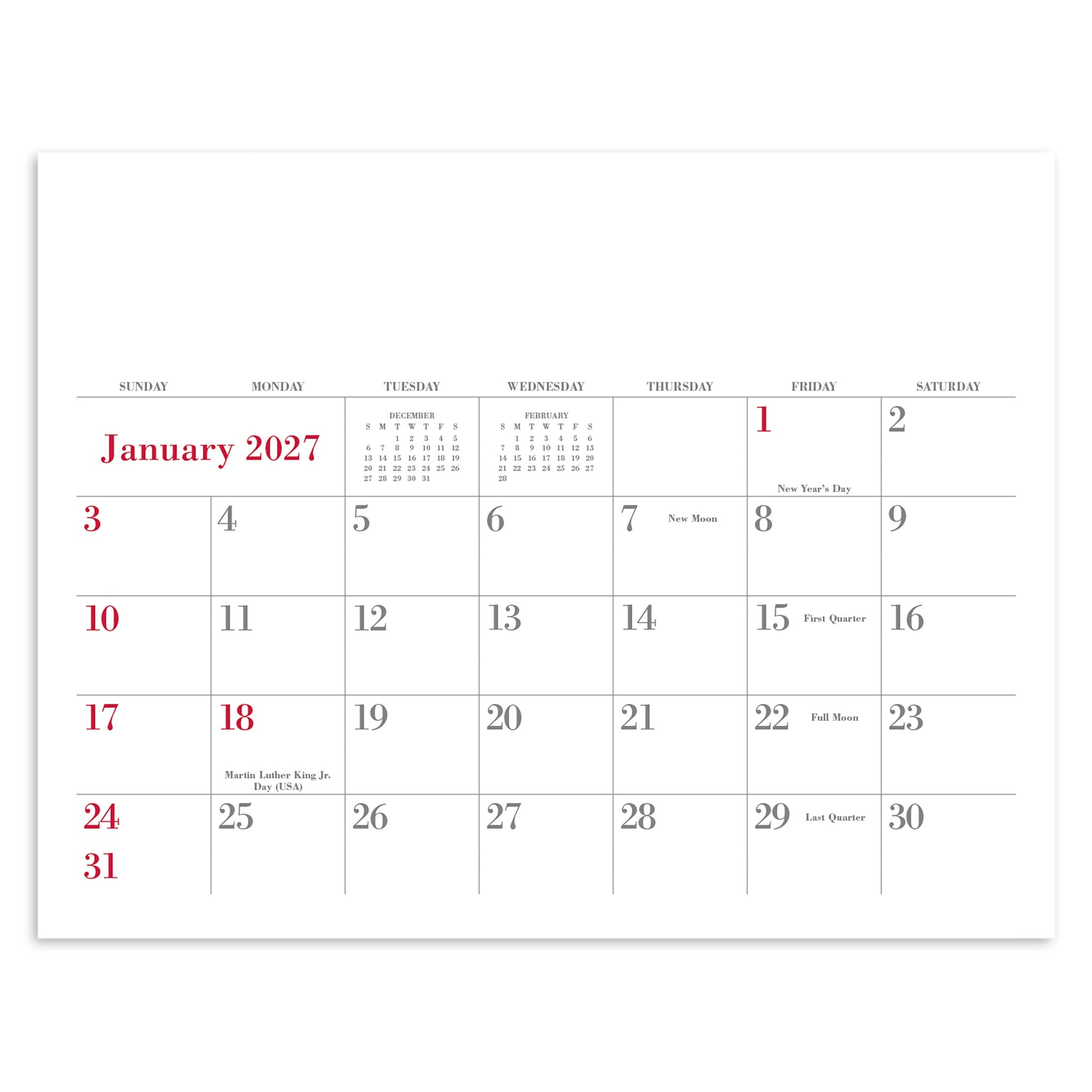 | SUNDAY | MONDAY | TUESDAY | WEDNESDAY | THURSDAY | FRIDAY | SATURDAY |
|---|---|---|---|---|---|---|
| January 2027 | | DECEMBER S M T W T F S 1 2 3 4 5 6 7 8 9 10 11 12 13 14 15 16 17 18 19 20 21 22 23 24 25 26 27 28 29 30 31 | FEBRUARY S M T W T F S 1 2 3 4 5 6 7 8 9 10 11 12 13 14 15 16 17 18 19 20 21 22 23 24 25 26 27 28 | | 1 New Year's Day | 2 |
| 3 | 4 | 5 | 6 | 7 New Moon | 8 | 9 |
| 10 | 11 | 12 | 13 | 14 | 15 First Quarter | 16 |
| 17 | 18 Martin Luther King Jr. Day (USA) | 19 | 20 | 21 | 22 Full Moon | 23 |
| 24 31 | 25 | 26 | 27 | 28 | 29 Last Quarter | 30 |